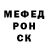 МЕФЕД
РОН
СК